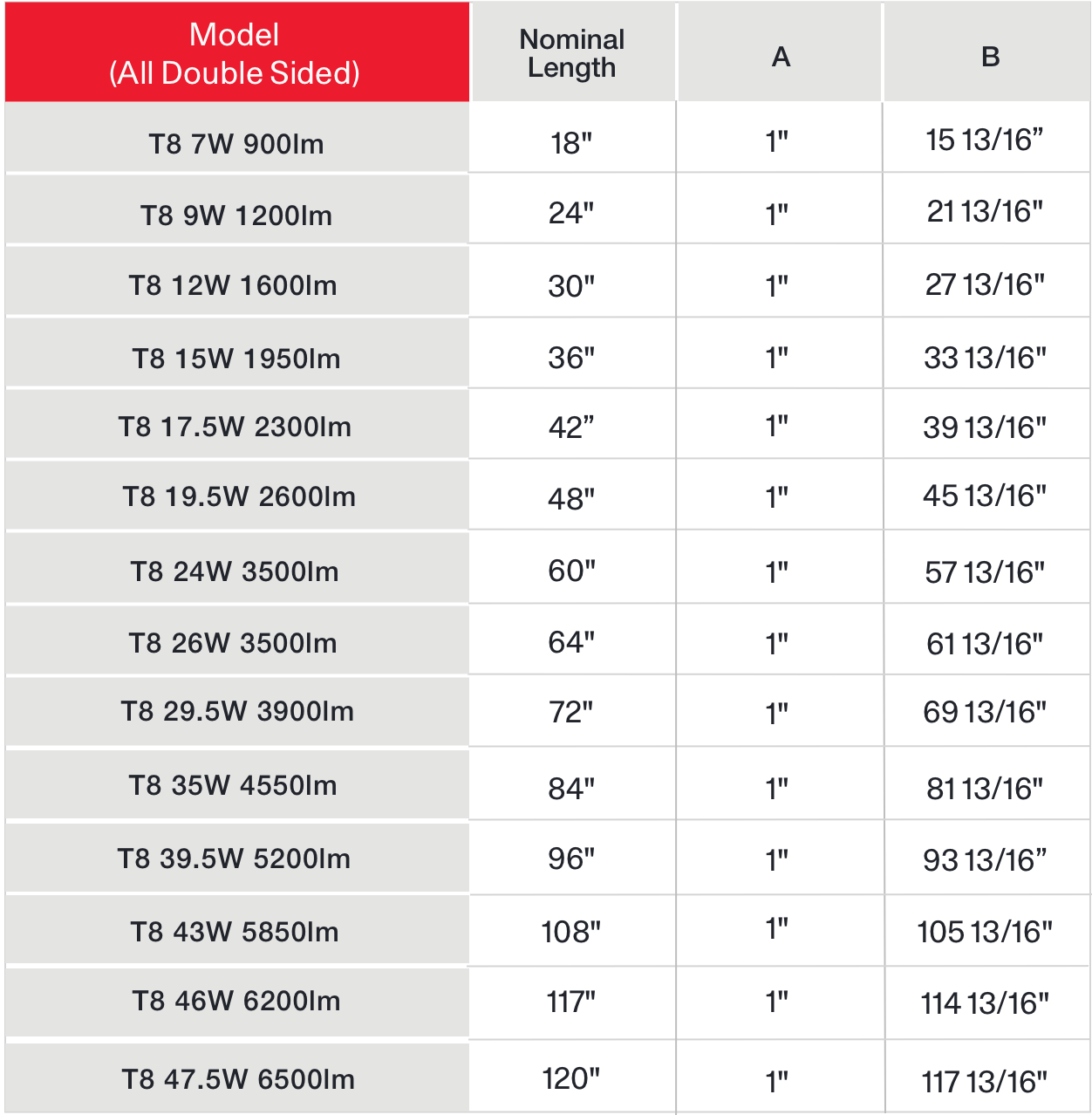 | Model (All Double Sided) | Nominal Length | A | B |
|---|---|---|---|
| T8 7W 900lm | 18" | 1" | 15 13/16” |
| T8 9W 1200lm | 24" | 1" | 21 13/16" |
| T8 12W 1600lm | 30" | 1" | 27 13/16" |
| T8 15W 1950lm | 36" | 1" | 33 13/16" |
| T8 17.5W 2300lm | 42” | 1" | 39 13/16" |
| T8 19.5W 2600lm | 48" | 1" | 45 13/16" |
| T8 24W 3500lm | 60" | 1" | 57 13/16" |
| T8 26W 3500lm | 64" | 1" | 61 13/16" |
| T8 29.5W 3900lm | 72" | 1" | 69 13/16" |
| T8 35W 4550lm | 84" | 1" | 81 13/16" |
| T8 39.5W 5200lm | 96" | 1" | 93 13/16” |
| T8 43W 5850lm | 108" | 1" | 105 13/16" |
| T8 46W 6200lm | 117" | 1" | 114 13/16" |
| T8 47.5W 6500lm | 120" | 1" | 117 13/16" |